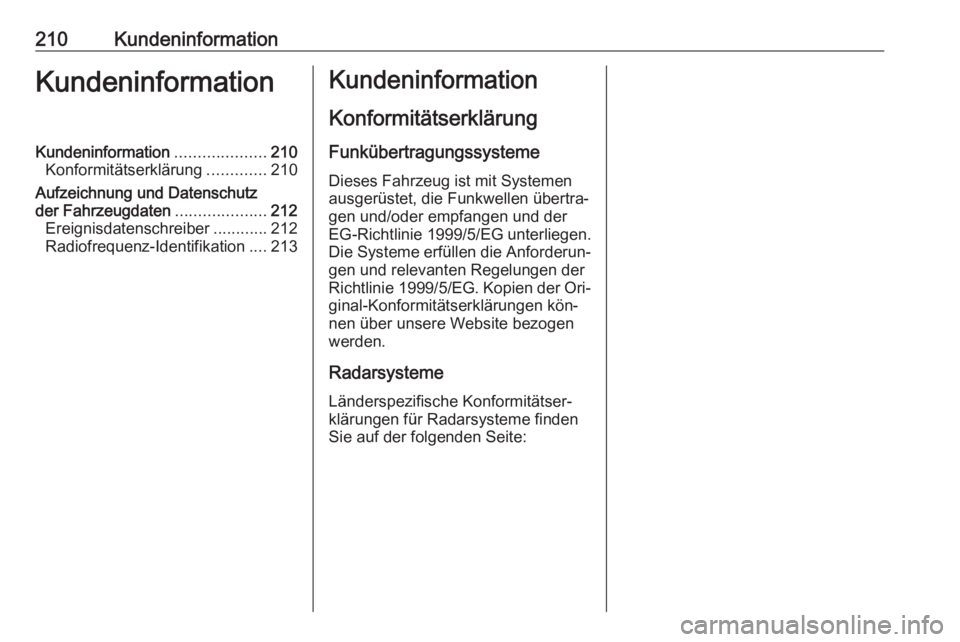 210 Kundeninformation

Kundeninformation

Kundeninformation .................... 210
Konformitätserklärung ............. 210

Aufzeichnung und Datenschutz der Fahrzeugdaten .................... 212
Ereignisdatenschreiber ............ 212
Radiofrequenz-Identifikation .... 213

Kundeninformation

Konformitätserklärung

Funkübertragungssysteme

Dieses Fahrzeug ist mit Systemen ausgerüstet, die Funkwellen übertragen und/oder empfangen und der EG-Richtlinie 1999/5/EG unterliegen. Die Systeme erfüllen die Anforderungen und relevanten Regelungen der Richtlinie 1999/5/EG. Kopien der Original-Konformitätserklärungen können über unsere Website bezogen werden.

Radarsysteme

Länderspezifische Konformitätserklärungen für Radarsysteme finden Sie auf der folgenden Seite:

carmanualsonline.info